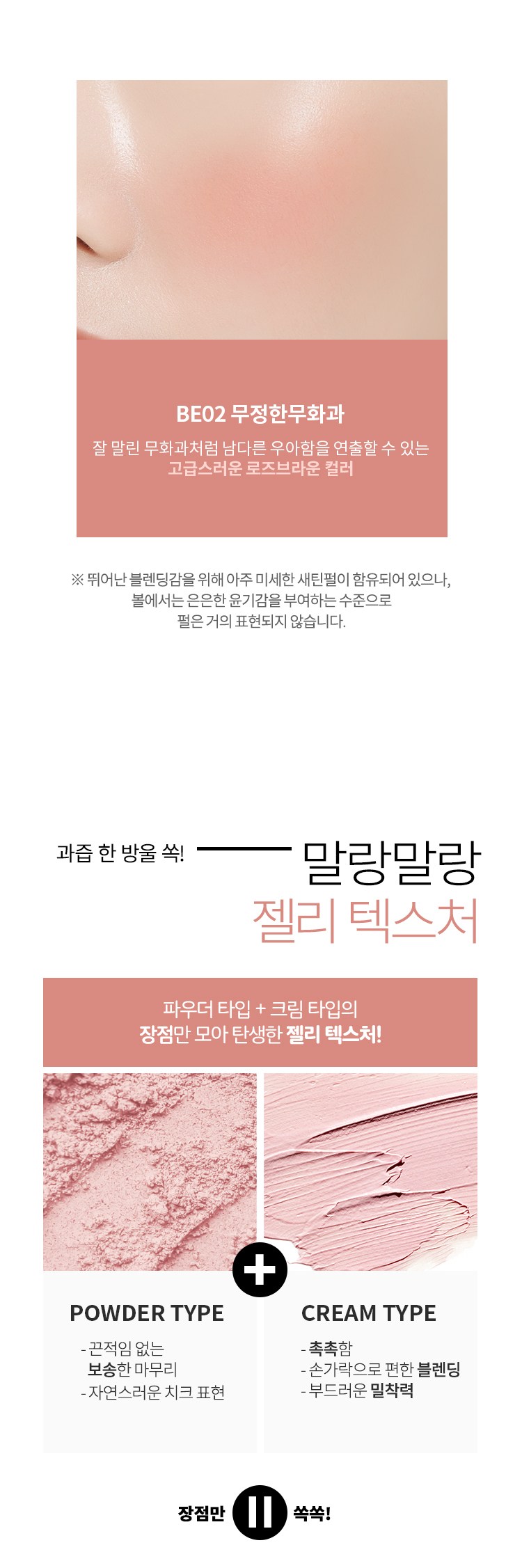 BE02 무정한무화과

잘 말린 무화과처럼 남다른 우아함을 연출할 수 있는
고급스러운 로즈브라운 컬러

※ 뛰어난 블렌딩감을 위해 아주 미세한 새틴펄이 함유되어 있으나,
볼에서는 은은한 윤기감을 부여하는 수준으로
펄은 거의 표현되지 않습니다.

과즙 한 방울 쏙! 말랑말랑
젤리 텍스처

파우더 타입 + 크림 타입의
장점만 모아 탄생한 젤리 텍스처!

POWDER TYPE

- 끈적임 없는
보송한 마무리
- 자연스러운 치크 표현

CREAM TYPE

- 촉촉함
- 손가락으로 편한 블렌딩
- 부드러운 밀착력

장점만 쏙쏙!